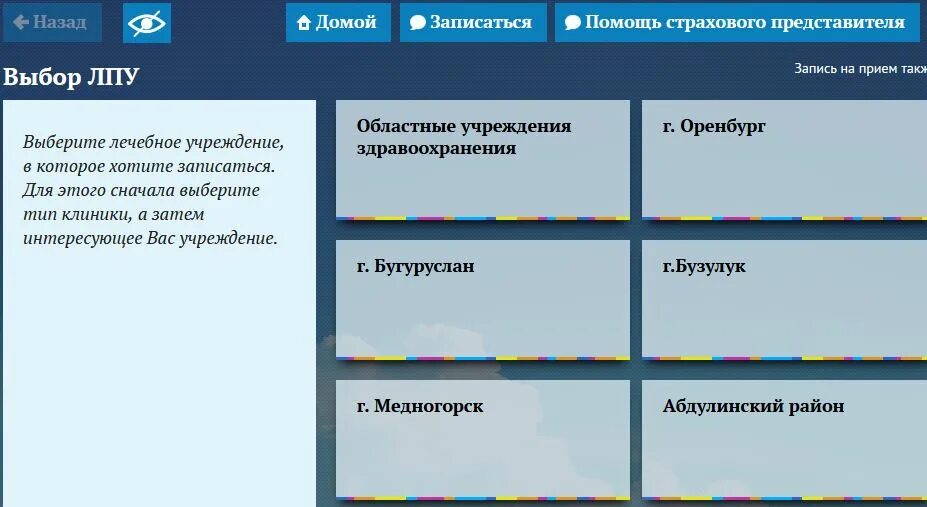 Назад

Домой

Записаться

Помощь страхового представителя

Выбор ЛПУ

Запись на прием такж

Выберите лечебное учреждение, в которое хотите записаться. Для этого сначала выберите тип клиники, а затем интересующее Вас учреждение.

Областные учреждения здравоохранения

г. Оренбург

г. Бугуруслан

г.Бузулук

г. Медногорск

Абдулинский район